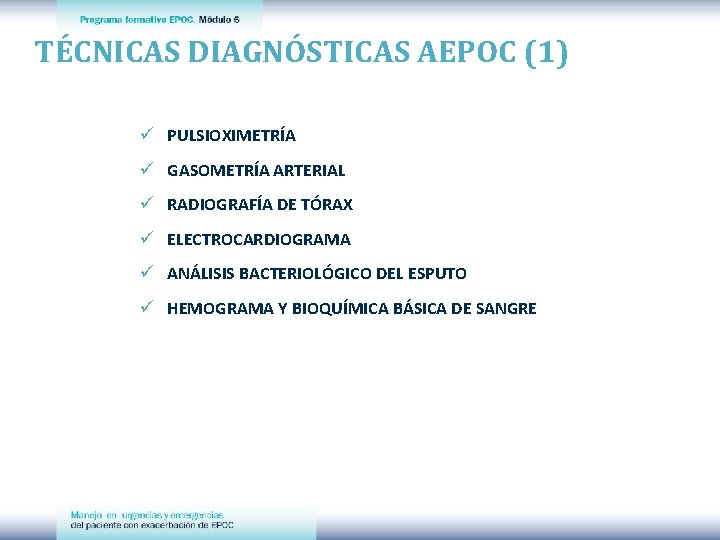 Programa formativo EPOC. Módulo 6

TÉCNICAS DIAGNÓSTICAS AEPOC (1)

✓ PULSIOXIMETRÍA
✓ GASOMETRÍA ARTERIAL
✓ RADIOGRAFÍA DE TÓRAX
✓ ELECTROCARDIOGRAMA
✓ ANÁLISIS BACTERIOLÓGICO DEL ESPUTO
✓ HEMOGRAMA Y BIOQUÍMICA BÁSICA DE SANGRE

Manejo en urgencias y emergencias del paciente con exacerbación de EPOC